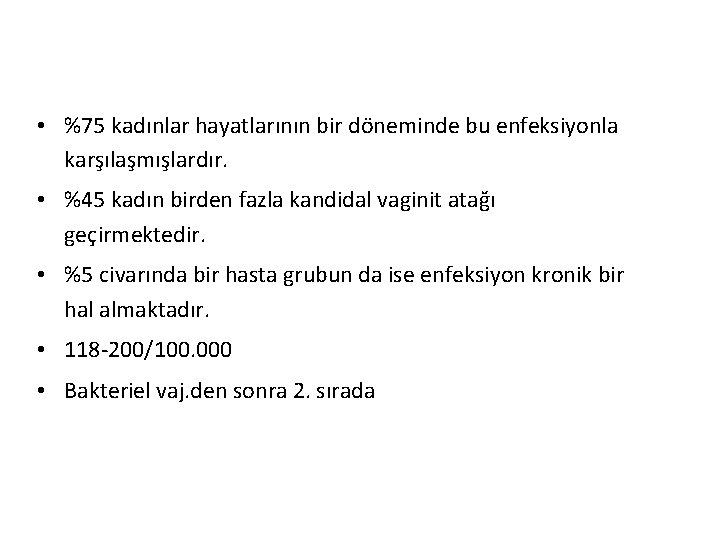 • %75 kadınlar hayatlarının bir döneminde bu enfeksiyonla karşılaşmışlardır.

• %45 kadın birden fazla kandidal vaginit atağı geçirmektedir.

• %5 civarında bir hasta grubun da ise enfeksiyon kronik bir hal almaktadır.

• 118-200/100.000

• Bakteriel vaj.den sonra 2. sırada